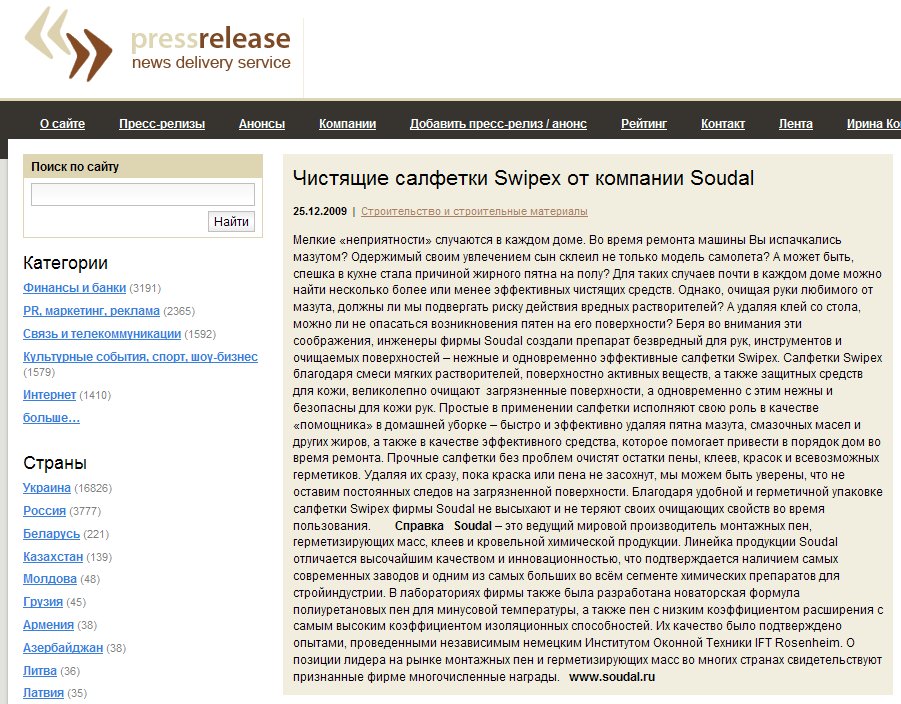 pressrelease
news delivery service

О сайте Пресс-релизы Анонсы Компании Добавить пресс-релиз / анонс Рейтинг Контакт Лента Ирина Ко

Поиск по сайту

Найти

Категории

Финансы и банки (3191)
PR, маркетинг, реклама (2365)
Связь и телекоммуникации (1592)
Культурные события, спорт, шоу-бизнес (1579)
Интернет (1410)
больше...

Страны

Украина (16826)
Россия (3777)
Беларусь (221)
Казахстан (139)
Молдова (48)
Грузия (45)
Армения (38)
Азербайджан (38)
Литва (36)
Латвия (35)

Чистящие салфетки Swipex от компании Soudal

25.12.2009 | Строительство и строительные материалы

Мелкие «неприятности» случаются в каждом доме. Во время ремонта машины Вы испачкались мазутом? Одержимый своим увлечением сын склеил не только модель самолета? А может быть, спешка в кухне стала причиной жирного пятна на полу? Для таких случаев почти в каждом доме можно найти несколько более или менее эффективных чистящих средств. Однако, очищая руки любимого от мазута, должны ли мы подвергать риску действия вредных растворителей? А удаляя клей со стола, можно ли не опасаться возникновения пятен на его поверхности? Беря во внимания эти соображения, инженеры фирмы Soudal создали препарат безвредный для рук, инструментов и очищаемых поверхностей – нежные и одновременно эффективные салфетки Swipex. Салфетки Swipex благодаря смеси мягких растворителей, поверхностно активных веществ, а также защитных средств для кожи, великолепно очищают загрязненные поверхности, а одновременно с этим нежны и безопасны для кожи рук. Простые в применении салфетки исполняют свою роль в качестве «помощника» в домашней уборке – быстро и эффективно удаляя пятна мазута, смазочных масел и других жиров, а также в качестве эффективного средства, которое помогает привести в порядок дом во время ремонта. Прочные салфетки без проблем очистят остатки пены, клеев, красок и всевозможных герметиков. Удаляя их сразу, пока краска или пена не засохнут, мы можем быть уверены, что не оставим постоянных следов на загрязненной поверхности. Благодаря удобной и герметичной упаковке салфетки Swipex фирмы Soudal не высыхают и не теряют своих очищающих свойств во время пользования. Справка Soudal – это ведущий мировой производитель монтажных пен, герметизирующих масс, клеев и кровельной химической продукции. Линейка продукции Soudal отличается высочайшим качеством и инновационностью, что подтверждается наличием самых современных заводов и одним из самых больших во всём сегменте химических препаратов для стройиндустрии. В лабораториях фирмы также была разработана новаторская формула полиуретановых пен для минусовой температуры, а также пен с низким коэффициентом расширения с самым высоким коэффициентом изоляционных способностей. Их качество было подтверждено опытами, проведенными независимым немецким Институтом Оконной Техники IFT Rosenheim. О позиции лидера на рынке монтажных пен и герметизирующих масс во многих странах свидетельствуют признанные фирме многочисленные награды. www.soudal.ru